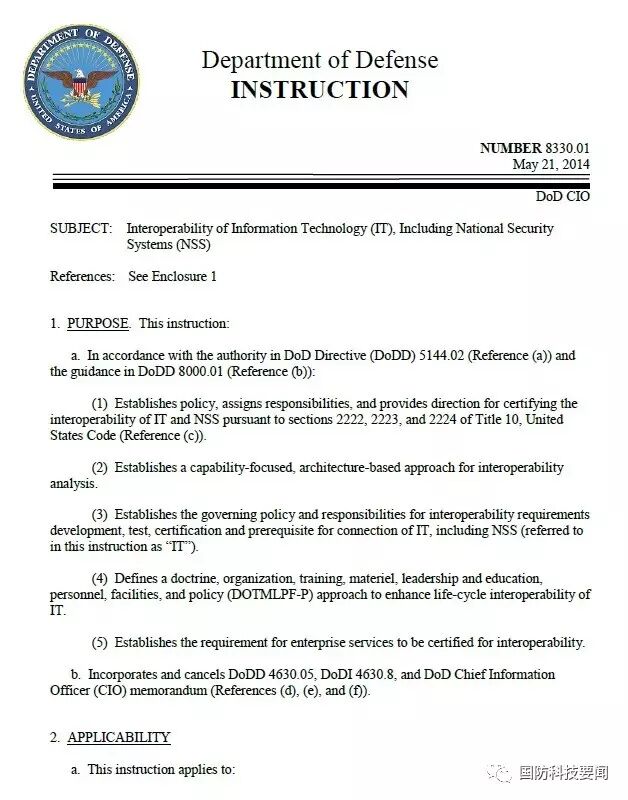 DEPARTMENT OF DEFENSE
UNITED STATES OF AMERICA

Department of Defense
INSTRUCTION

NUMBER 8330.01
May 21, 2014

DoD CIO

SUBJECT: Interoperability of Information Technology (IT), Including National Security Systems (NSS)

References: See Enclosure 1

1. PURPOSE. This instruction:

a. In accordance with the authority in DoD Directive (DoDD) 5144.02 (Reference (a)) and the guidance in DoDD 8000.01 (Reference (b)):

(1) Establishes policy, assigns responsibilities, and provides direction for certifying the interoperability of IT and NSS pursuant to sections 2222, 2223, and 2224 of Title 10, United States Code (Reference (c)).

(2) Establishes a capability-focused, architecture-based approach for interoperability analysis.

(3) Establishes the governing policy and responsibilities for interoperability requirements development, test, certification and prerequisite for connection of IT, including NSS (referred to in this instruction as "IT").

(4) Defines a doctrine, organization, training, materiel, leadership and education, personnel, facilities, and policy (DOTMLPF-P) approach to enhance life-cycle interoperability of IT.

(5) Establishes the requirement for enterprise services to be certified for interoperability.

b. Incorporates and cancels DoDD 4630.05, DoDI 4630.8, and DoD Chief Information Officer (CIO) memorandum (References (d), (e), and (f)).

2. APPLICABILITY

a. This instruction applies to:

国防科技要闻